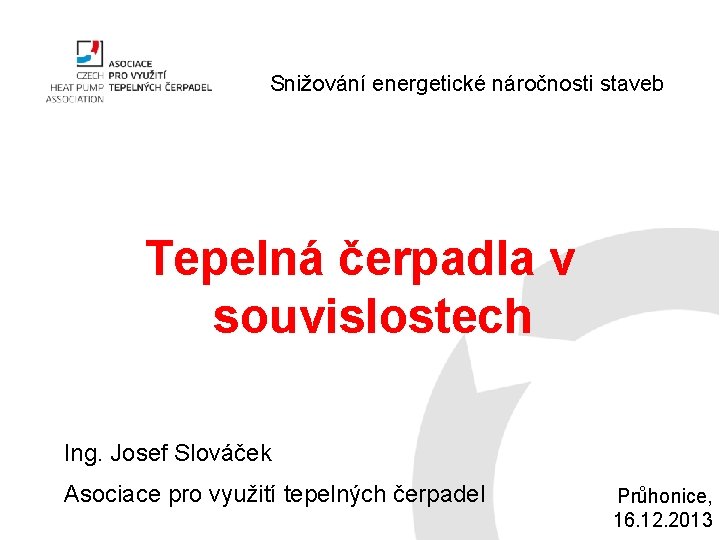 CZECH HEAT PUMP ASSOCIATION

ASOCIACE PRO VYUŽITÍ TEPELNÝCH ČERPADEL

Snižování energetické náročnosti staveb

Tepelná čerpadla v souvislostech

Ing. Josef Slováček

Asociace pro využití tepelných čerpadel

Průhonice, 16.12.2013